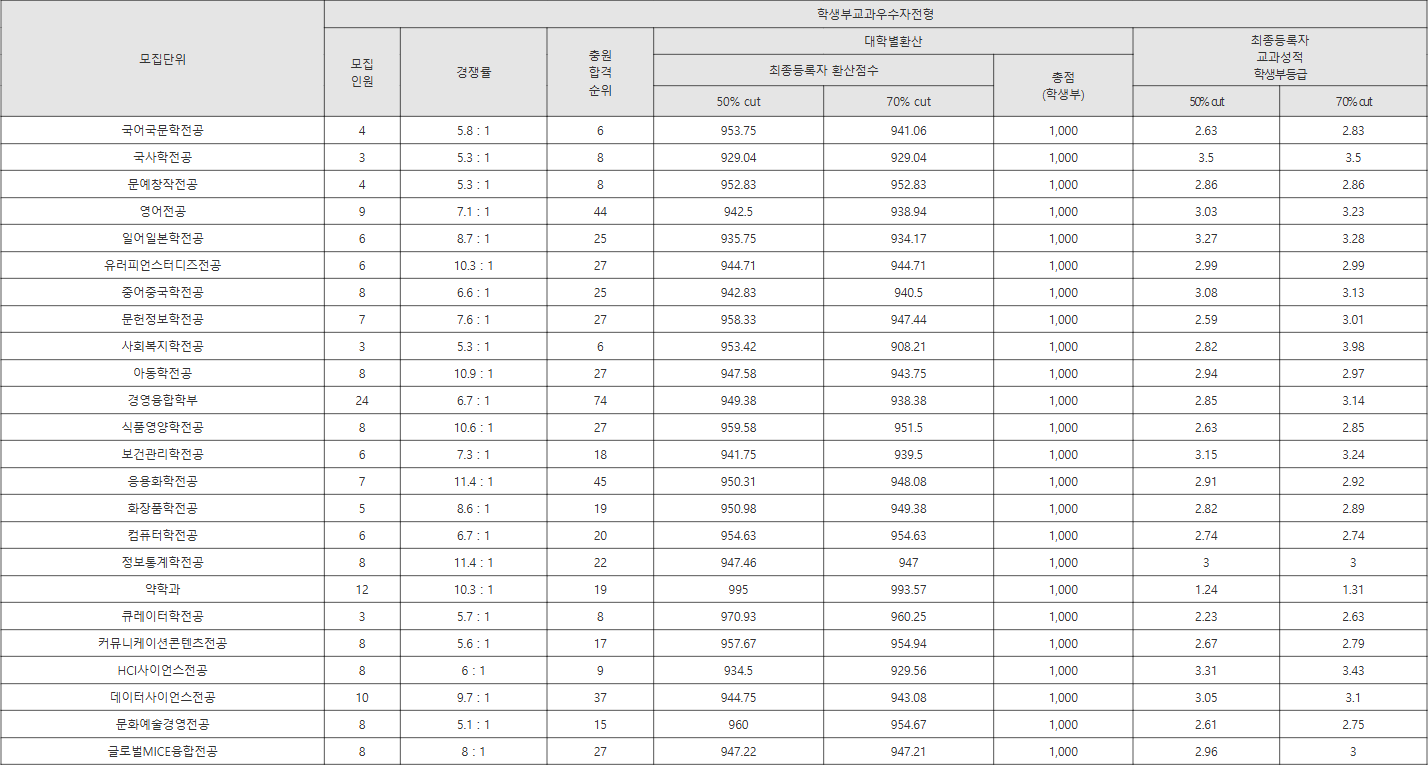 | 모집단위 | 학생부교과우수자전형 | | | | | | | |
|---|---|---|---|---|---|---|---|---|
| | 모집 인원 | 경쟁률 | 충원 합격 순위 | 대학별환산 | | | 최종등록자 교과성적 학생부등급 | |
| | | | | 최종등록자 환산점수 | | 총점 (학생부) | | |
| | | | | 50% cut | 70% cut | | 50% cut | 70% cut |
| 국어국문학전공 | 4 | 5.8 : 1 | 6 | 953.75 | 941.06 | 1,000 | 2.63 | 2.83 |
| 국사학전공 | 3 | 5.3 : 1 | 8 | 929.04 | 929.04 | 1,000 | 3.5 | 3.5 |
| 문예창작전공 | 4 | 5.3 : 1 | 8 | 952.83 | 952.83 | 1,000 | 2.86 | 2.86 |
| 영어전공 | 9 | 7.1 : 1 | 44 | 942.5 | 938.94 | 1,000 | 3.03 | 3.23 |
| 일어일본학전공 | 6 | 8.7 : 1 | 25 | 935.75 | 934.17 | 1,000 | 3.27 | 3.28 |
| 유러피언스터디즈전공 | 6 | 10.3 : 1 | 27 | 944.71 | 944.71 | 1,000 | 2.99 | 2.99 |
| 중어중국학전공 | 8 | 6.6 : 1 | 25 | 942.83 | 940.5 | 1,000 | 3.08 | 3.13 |
| 문헌정보학전공 | 7 | 7.6 : 1 | 27 | 958.33 | 947.44 | 1,000 | 2.59 | 3.01 |
| 사회복지학전공 | 3 | 5.3 : 1 | 6 | 953.42 | 908.21 | 1,000 | 2.82 | 3.98 |
| 아동학전공 | 8 | 10.9 : 1 | 27 | 947.58 | 943.75 | 1,000 | 2.94 | 2.97 |
| 경영융합학부 | 24 | 6.7 : 1 | 74 | 949.38 | 938.38 | 1,000 | 2.85 | 3.14 |
| 식품영양학전공 | 8 | 10.6 : 1 | 27 | 959.58 | 951.5 | 1,000 | 2.63 | 2.85 |
| 보건관리학전공 | 6 | 7.3 : 1 | 18 | 941.75 | 939.5 | 1,000 | 3.15 | 3.24 |
| 응용화학전공 | 7 | 11.4 : 1 | 45 | 950.31 | 948.08 | 1,000 | 2.91 | 2.92 |
| 화장품학전공 | 5 | 8.6 : 1 | 19 | 950.98 | 949.38 | 1,000 | 2.82 | 2.89 |
| 컴퓨터학전공 | 6 | 6.7 : 1 | 20 | 954.63 | 954.63 | 1,000 | 2.74 | 2.74 |
| 정보통계학전공 | 8 | 11.4 : 1 | 22 | 947.46 | 947 | 1,000 | 3 | 3 |
| 약학과 | 12 | 10.3 : 1 | 19 | 995 | 993.57 | 1,000 | 1.24 | 1.31 |
| 큐레이터학전공 | 3 | 5.7 : 1 | 8 | 970.93 | 960.25 | 1,000 | 2.23 | 2.63 |
| 커뮤니케이션콘텐츠전공 | 8 | 5.6 : 1 | 17 | 957.67 | 954.94 | 1,000 | 2.67 | 2.79 |
| HCI사이언스전공 | 8 | 6 : 1 | 9 | 934.5 | 929.56 | 1,000 | 3.31 | 3.43 |
| 데이터사이언스전공 | 10 | 9.7 : 1 | 37 | 944.75 | 943.08 | 1,000 | 3.05 | 3.1 |
| 문화예술경영전공 | 8 | 5.1 : 1 | 15 | 960 | 954.67 | 1,000 | 2.61 | 2.75 |
| 글로벌MICE융합전공 | 8 | 8 : 1 | 27 | 947.22 | 947.21 | 1,000 | 2.96 | 3 |